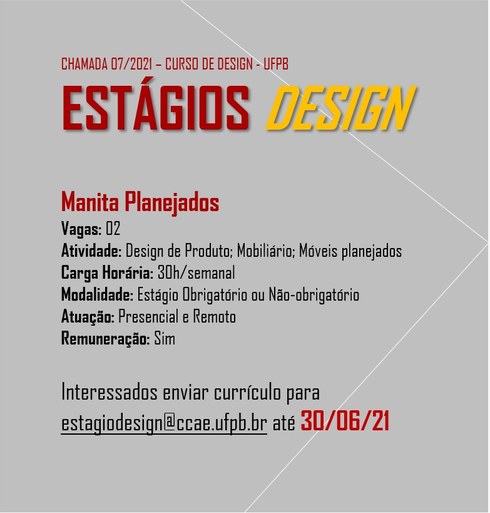 CHAMADA 07/2021 – CURSO DE DESIGN - UFPB

ESTÁGIOS DESIGN

Manita Planejados
Vagas: 02
Atividade: Design de Produto; Mobiliário; Móveis planejados
Carga Horária: 30h/semanal
Modalidade: Estágio Obrigatório ou Não-obrigatório
Atuação: Presencial e Remoto
Remuneração: Sim

Interessados enviar currículo para estagiodesign@ccae.ufpb.br até 30/06/21